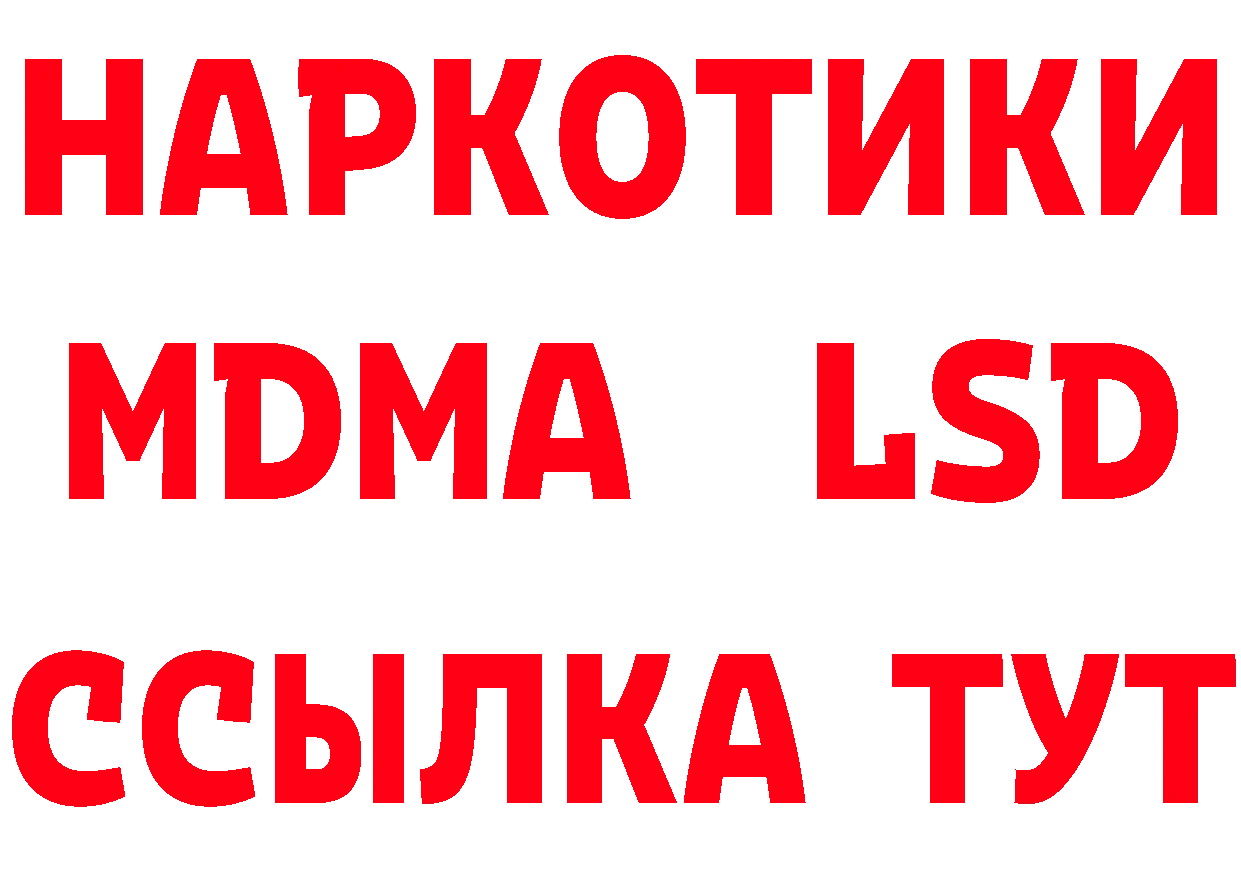 НАРКОТИКИ
MDMA LSD
ССЫЛКА ТУТ